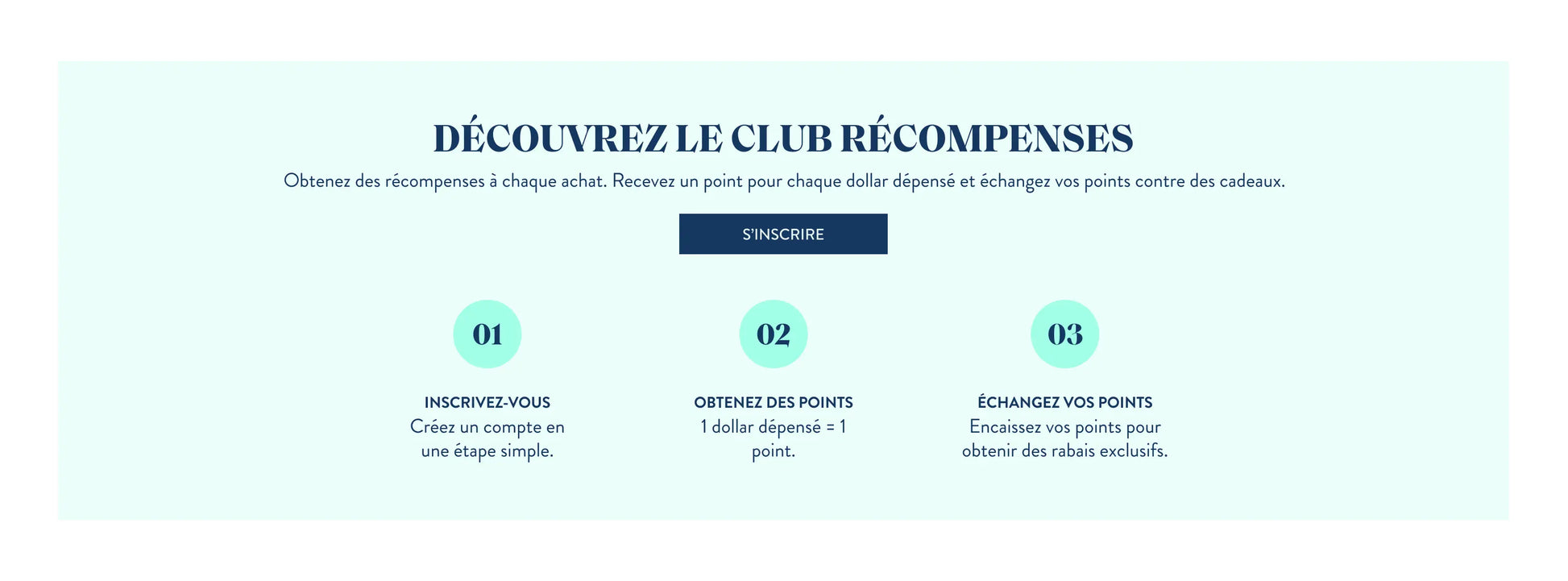 DÉCOUVREZ LE CLUB RÉCOMPENSES

Obtenez des récompenses à chaque achat. Recevez un point pour chaque dollar dépensé et échangez vos points contre des cadeaux.

S'INSCRIRE

01

INSCRIVEZ-VOUS
Créez un compte en une étape simple.

02

OBTENEZ DES POINTS
1 dollar dépensé = 1 point.

03

ÉCHANGEZ VOS POINTS
Encaissez vos points pour obtenir des rabais exclusifs.